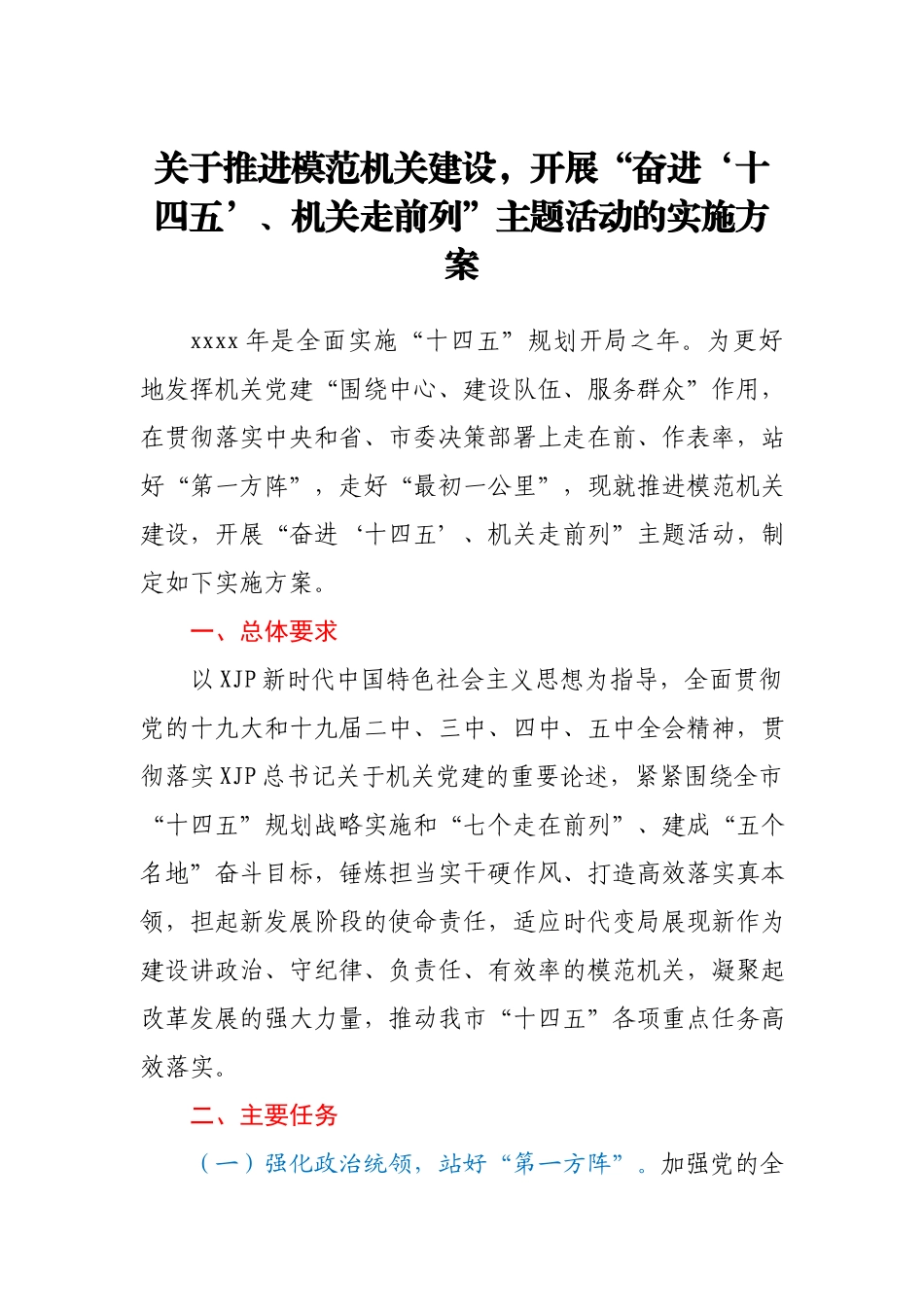 关于推进模范机关建设，开展“奋进‘十四五’、机关走前列”主题活动的实施方案

xxxx年是全面实施“十四五”规划开局之年。为更好地发挥机关党建“围绕中心、建设队伍、服务群众”作用，在贯彻落实中央和省、市委决策部署上走在前、作表率，站好“第一方阵”，走好“最初一公里”，现就推进模范机关建设，开展“奋进‘十四五’、机关走前列”主题活动，制定如下实施方案。

一、总体要求

以XJP新时代中国特色社会主义思想为指导，全面贯彻党的十九大和十九届二中、三中、四中、五中全会精神，贯彻落实XJP总书记关于机关党建的重要论述，紧紧围绕全市“十四五”规划战略实施和“七个走在前列”、建成“五个名地”奋斗目标，锤炼担当实干硬作风、打造高效落实真本领，担起新发展阶段的使命责任，适应时代变局展现新作为建设讲政治、守纪律、负责任、有效率的模范机关，凝聚起改革发展的强大力量，推动我市“十四五”各项重点任务高效落实。

二、主要任务

（一）强化政治统领，站好“第一方阵”。加强党的全